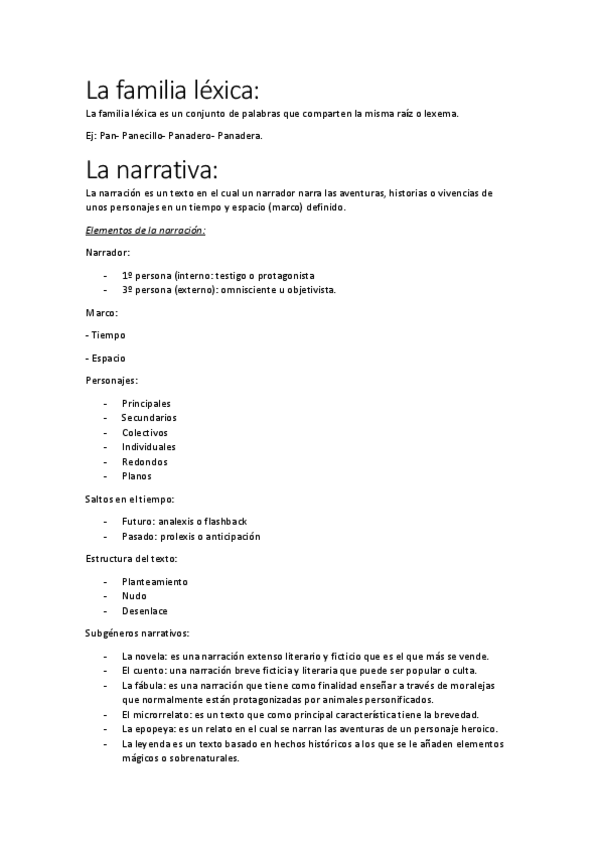 La familia léxica:

La familia léxica es un conjunto de palabras que comparten la misma raíz o lexema.

Ej: Pan- Panecillo- Panadero- Panadera.

La narrativa:

La narración es un texto en el cual un narrador narra las aventuras, historias o vivencias de unos personajes en un tiempo y espacio (marco) definido.

Elementos de la narración:

Narrador:

- 1º persona (interno: testigo o protagonista
- 3º persona (externo): omnisciente u objetivista.

Marco:

- Tiempo

- Espacio

Personajes:

- Principales
- Secundarios
- Colectivos
- Individuales
- Redondos
- Planos

Saltos en el tiempo:

- Futuro: analexis o flashback
- Pasado: prolexis o anticipación

Estructura del texto:

- Planteamiento
- Nudo
- Desenlace

Subgéneros narrativos:

- La novela: es una narración extenso literario y ficticio que es el que más se vende.
- El cuento: una narración breve ficticia y literaria que puede ser popular o culta.
- La fábula: es una narración que tiene como finalidad enseñar a través de moralejas que normalmente están protagonizadas por animales personificados.
- El microrrelato: es un texto que como principal característica tiene la brevedad.
- La epopeya: es un relato en el cual se narran las aventuras de un personaje heroico.
- La leyenda es un texto basado en hechos históricos a los que se le añaden elementos mágicos o sobrenaturales.